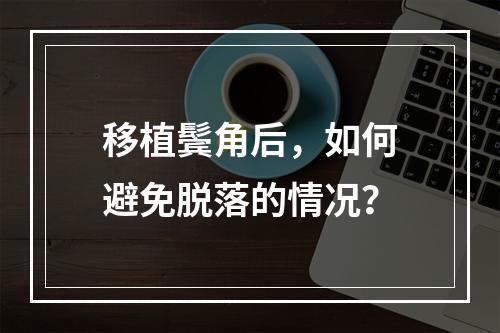 移植鬓角后，如何避免脱落的情况?